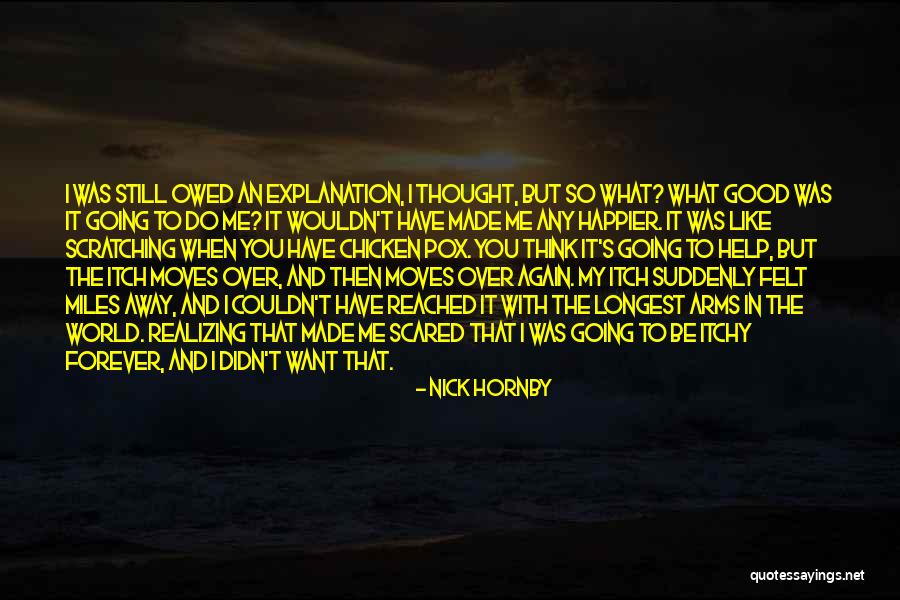 I WAS STILL OWED AN EXPLANATION, I THOUGHT, BUT SO WHAT? WHAT GOOD WAS IT GOING TO DO ME? IT WOULDN'T HAVE MADE ME ANY HAPPIER. IT WAS LIKE SCRATCHING WHEN YOU HAVE CHICKEN POX. YOU THINK IT'S GOING TO HELP, BUT THE ITCH MOVES OVER, AND THEN MOVES OVER AGAIN. MY ITCH SUDDENLY FELT MILES AWAY, AND I COULDN'T HAVE REACHED IT WITH THE LONGEST ARMS IN THE WORLD. REALIZING THAT MADE ME SCARED THAT I WAS GOING TO BE ITCHY FOREVER, AND I DIDN'T WANT THAT.

- NICK HORNBY

quotessayings.net